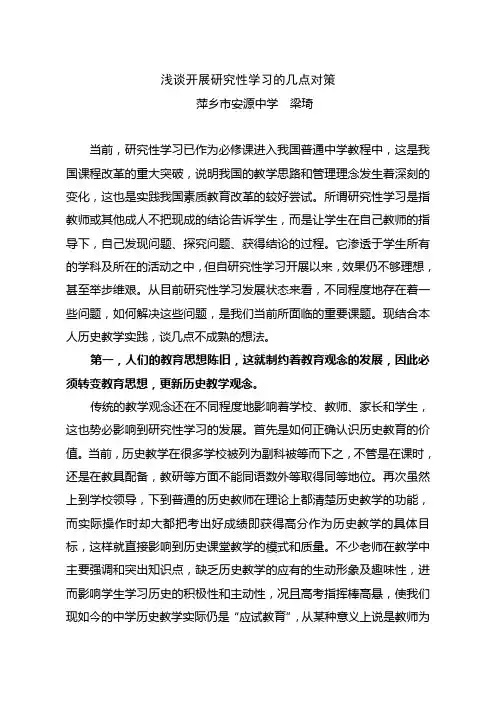 浅谈开展研究性学习的几点对策
萍乡市安源中学　梁琦

当前，研究性学习已作为必修课进入我国普通中学教程中，这是我国课程改革的重大突破，说明我国的教学思路和管理理念发生着深刻的变化，这也是实践我国素质教育改革的较好尝试。所谓研究性学习是指教师或其他成人不把现成的结论告诉学生，而是让学生在自己教师的指导下，自己发现问题、探究问题、获得结论的过程。它渗透于学生所有的学科及所在的活动之中，但自研究性学习开展以来，效果仍不够理想，甚至举步维艰。从目前研究性学习发展状态来看，不同程度地存在着一些问题，如何解决这些问题，是我们当前所面临的重要课题。现结合本人历史教学实践，谈几点不成熟的想法。

第一，人们的教育思想陈旧，这就制约着教育观念的发展，因此必须转变教育思想，更新历史教学观念。

传统的教学观念还在不同程度地影响着学校、教师、家长和学生，这也势必影响到研究性学习的发展。首先是如何正确认识历史教育的价值。当前，历史教学在很多学校被列为副科被等而下之，不管是在课时，还是在教具配备，教研等方面不能同语数外等取得同等地位。再次虽然上到学校领导，下到普通的历史教师在理论上都清楚历史教学的功能，而实际操作时却大都把考出好成绩即获得高分作为历史教学的具体目标，这样就直接影响到历史课堂教学的模式和质量。不少老师在教学中主要强调和突出知识点，缺乏历史教学的应有的生动形象及趣味性，进而影响学生学习历史的积极性和主动性，况且高考指挥棒高悬，使我们现如今的中学历史教学实际仍是“应试教育”，从某种意义上说是教师为